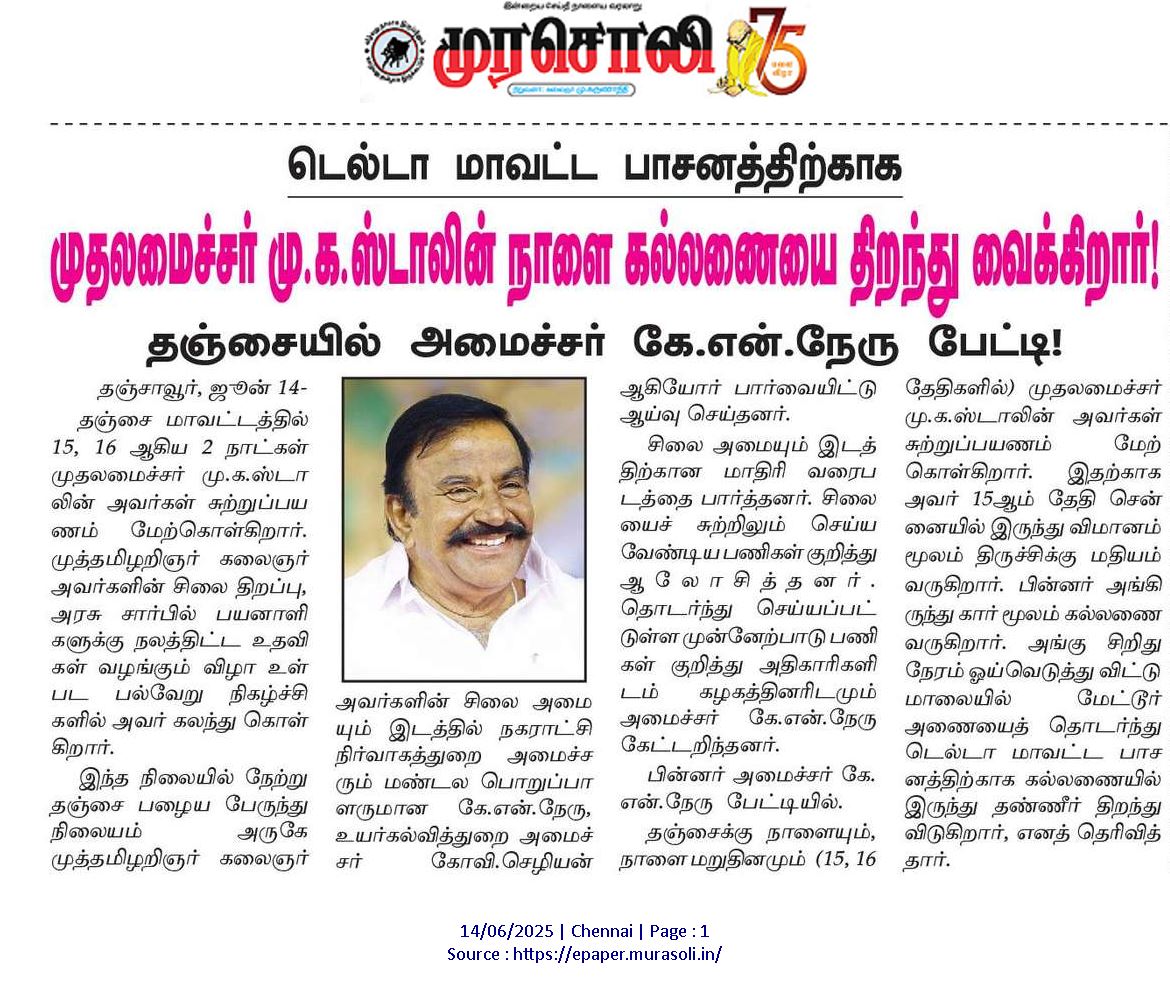 இன்றைய செய்தி நாளைய வரலாறு
முரசொலி
75

டெல்டா மாவட்ட பாசனத்திற்காக

முதலமைச்சர் மு.க.ஸ்டாலின் நாளை கல்லணையை திறந்து வைக்கிறார்!

தஞ்சையில் அமைச்சர் கே.என்.நேரு பேட்டி!

தஞ்சாவூர், ஜூன் 14-

தஞ்சை மாவட்டத்தில் 15, 16 ஆகிய 2 நாட்கள் முதலமைச்சர் மு.க.ஸ்டாலின் அவர்கள் சுற்றுப்பயணம் மேற்கொள்கிறார். முத்தமிழறிஞர் கலைஞர் அவர்களின் சிலை திறப்பு, அரசு சார்பில் பயனாளிகளுக்கு நலத்திட்ட உதவிகள் வழங்கும் விழா உள்பட பல்வேறு நிகழ்ச்சிகளில் அவர் கலந்து கொள்கிறார்.

இந்த நிலையில் நேற்று தஞ்சை பழைய பேருந்து நிலையம் அருகே முத்தமிழறிஞர் கலைஞர் அவர்களின் சிலை அமையும் இடத்தில் நகராட்சி நிர்வாகத்துறை அமைச்சரும் மண்டல பொறுப்பாளருமான கே.என்.நேரு, உயர்கல்வித்துறை அமைச்சர் கோவி.செழியன் ஆகியோர் பார்வையிட்டு ஆய்வு செய்தனர்.

சிலை அமையும் இடத்திற்கான மாதிரி வரைபடத்தை பார்த்தனர். சிலையைச் சுற்றிலும் செய்ய வேண்டிய பணிகள் குறித்து ஆலோசித்தனர். தொடர்ந்து செய்யப்பட்டுள்ள முன்னேற்பாடு பணிகள் குறித்து அதிகாரிகளிடம் கழகத்தினரிடமும் அமைச்சர் கே.என்.நேரு கேட்டறிந்தனர்.

பின்னர் அமைச்சர் கே.என்.நேரு பேட்டியில்.

தஞ்சைக்கு நாளையும், நாளை மறுதினமும் (15, 16 தேதிகளில்) முதலமைச்சர் மு.க.ஸ்டாலின் அவர்கள் சுற்றுப்பயணம் மேற்கொள்கிறார். இதற்காக அவர் 15ஆம் தேதி சென்னையில் இருந்து விமானம் மூலம் திருச்சிக்கு மதியம் வருகிறார். பின்னர் அங்கிருந்து கார் மூலம் கல்லணை வருகிறார். அங்கு சிறிது நேரம் ஓய்வெடுத்து விட்டு மாலையில் மேட்டூர் அணையைத் தொடர்ந்து டெல்டா மாவட்ட பாசனத்திற்காக கல்லணையில் இருந்து தண்ணீர் திறந்து விடுகிறார், எனத் தெரிவித்தார்.

14/06/2025 | Chennai | Page : 1
Source : https://epaper.murasoli.in/